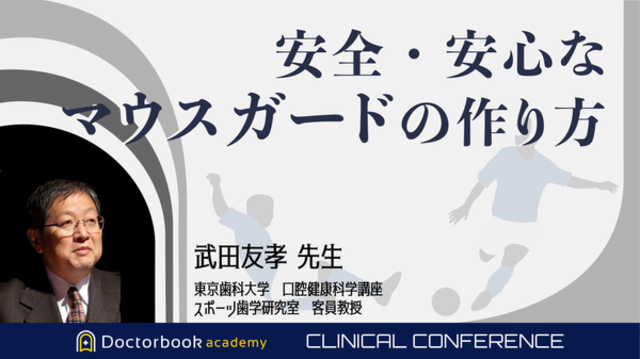 安全・安心な
マウスガードの作り方

武田友孝 先生

東京歯科大学　口腔健康科学講座
スポーツ歯学研究室　客員教授

Doctorbook academy

CLINICAL CONFERENCE